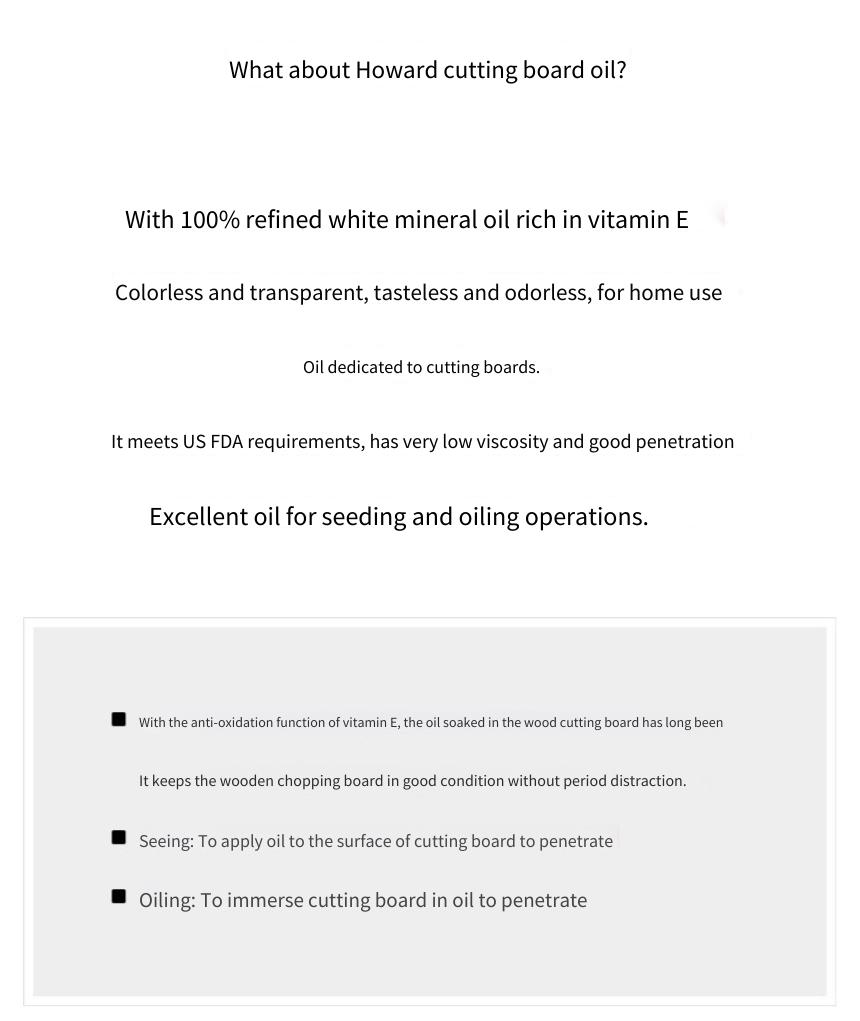 What about Howard cutting board oil?

With 100% refined white mineral oil rich in vitamin E

Colorless and transparent, tasteless and odorless, for home use

Oil dedicated to cutting boards.

It meets US FDA requirements, has very low viscosity and good penetration

Excellent oil for seeding and oiling operations.

■ With the anti-oxidation function of vitamin E, the oil soaked in the wood cutting board has long been

It keeps the wooden chopping board in good condition without period distraction.

■ Seeing: To apply oil to the surface of cutting board to penetrate

■ Oiling: To immerse cutting board in oil to penetrate